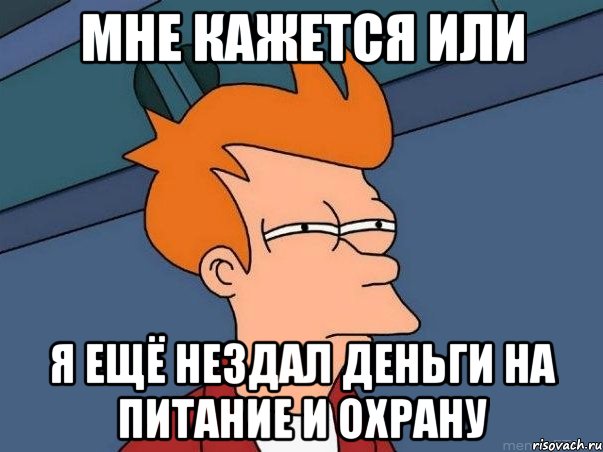 МНЕ КАЖЕТСЯ ИЛИ

Я ЕЩЁ НЕЗДАЛ ДЕНЬГИ НА ПИТАНИЕ И ОХРАНУ

risovach.ru